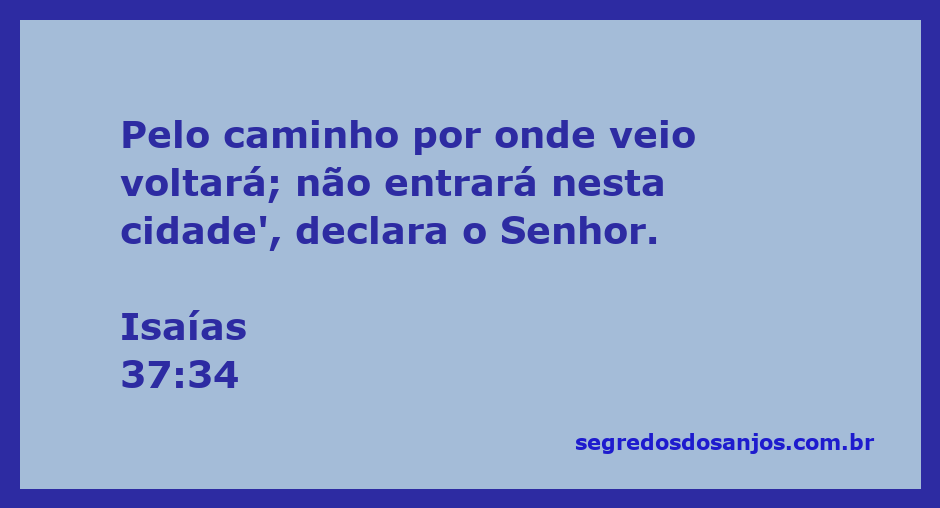 Pelo caminho por onde veio voltará; não entrará nesta cidade', declara o Senhor.

Isaías
37:34

segredosdosanjos.com.br